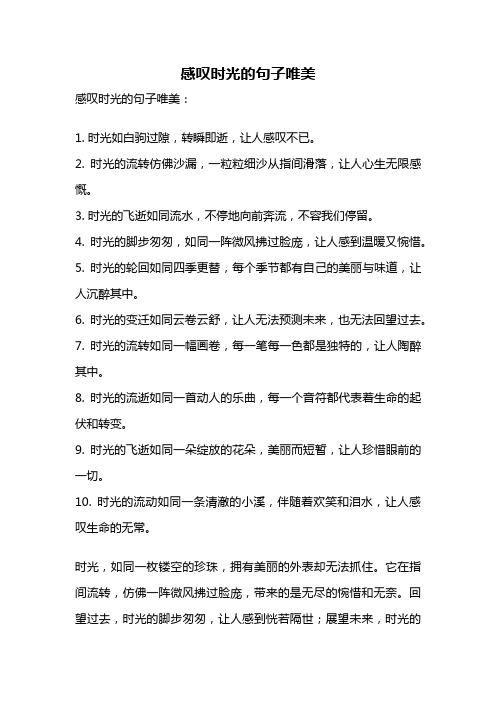 感叹时光的句子唯美

感叹时光的句子唯美：

1. 时光如白驹过隙，转瞬即逝，让人感叹不已。
2. 时光的流转仿佛沙漏，一粒粒细沙从指间滑落，让人心生无限感慨。
3. 时光的飞逝如同流水，不停地向前奔流，不容我们停留。
4. 时光的脚步匆匆，如同一阵微风拂过脸庞，让人感到温暖又惋惜。
5. 时光的轮回如同四季更替，每个季节都有自己的美丽与味道，让人沉醉其中。
6. 时光的变迁如同云卷云舒，让人无法预测未来，也无法回望过去。
7. 时光的流转如同一幅画卷，每一笔每一色都是独特的，让人陶醉其中。
8. 时光的流逝如同一首动人的乐曲，每一个音符都代表着生命的起伏和转变。
9. 时光的飞逝如同一朵绽放的花朵，美丽而短暂，让人珍惜眼前的一切。
10. 时光的流动如同一条清澈的小溪，伴随着欢笑和泪水，让人感叹生命的无常。

时光，如同一枚镂空的珍珠，拥有美丽的外表却无法抓住。它在指间流转，仿佛一阵微风拂过脸庞，带来的是无尽的惋惜和无奈。回望过去，时光的脚步匆匆，让人感到恍若隔世；展望未来，时光的